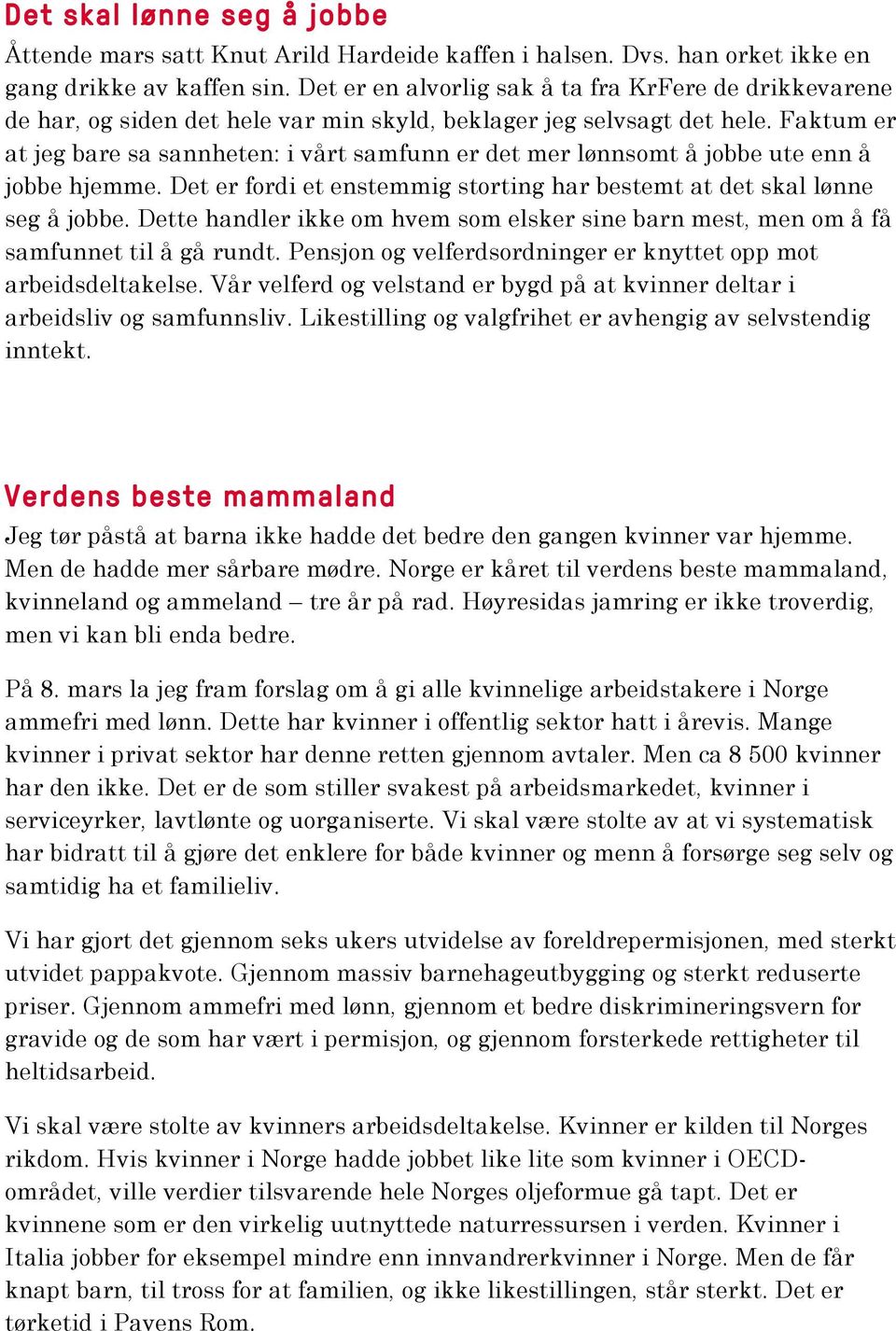 Det skal lønne seg å jobbe

Åttende mars satt Knut Arild Hardeide kaffen i halsen. Dvs. han orket ikke en gang drikke av kaffen sin. Det er en alvorlig sak å ta fra KrFere de drikkevarene de har, og siden det hele var min skyld, beklager jeg selvsagt det hele. Faktum er at jeg bare sa sannheten: i vårt samfunn er det mer lønnsomt å jobbe ute enn å jobbe hjemme. Det er fordi et enstemmig storting har bestemt at det skal lønne seg å jobbe. Dette handler ikke om hvem som elsker sine barn mest, men om å få samfunnet til å gå rundt. Pensjon og velferdsordninger er knyttet opp mot arbeidsdeltakelse. Vår velferd og velstand er bygd på at kvinner deltar i arbeidsliv og samfunnsliv. Likestilling og valgfrihet er avhengig av selvstendig inntekt.

Verdens beste mammaland

Jeg tør påstå at barna ikke hadde det bedre den gangen kvinner var hjemme. Men de hadde mer sårbare mødre. Norge er kåret til verdens beste mammaland, kvinneland og ammeland – tre år på rad. Høyresidas jamring er ikke troverdig, men vi kan bli enda bedre.

På 8. mars la jeg fram forslag om å gi alle kvinnelige arbeidstakere i Norge ammefri med lønn. Dette har kvinner i offentlig sektor hatt i årevis. Mange kvinner i privat sektor har denne retten gjennom avtaler. Men ca 8 500 kvinner har den ikke. Det er de som stiller svakest på arbeidsmarkedet, kvinner i serviceyrker, lavtlønte og uorganiserte. Vi skal være stolte av at vi systematisk har bidratt til å gjøre det enklere for både kvinner og menn å forsørge seg selv og samtidig ha et familieliv.

Vi har gjort det gjennom seks ukers utvidelse av foreldrepermisjonen, med sterkt utvidet pappakvote. Gjennom massiv barnehageutbygging og sterkt reduserte priser. Gjennom ammefri med lønn, gjennom et bedre diskrimineringsvern for gravide og de som har vært i permisjon, og gjennom forsterkede rettigheter til heltidsarbeid.

Vi skal være stolte av kvinners arbeidsdeltakelse. Kvinner er kilden til Norges rikdom. Hvis kvinner i Norge hadde jobbet like lite som kvinner i OECD-området, ville verdier tilsvarende hele Norges oljeformue gå tapt. Det er kvinnene som er den virkelig uutnyttede naturressursen i verden. Kvinner i Italia jobber for eksempel mindre enn innvandrerkvinner i Norge. Men de får knapt barn, til tross for at familien, og ikke likestillingen, står sterkt. Det er tørketid i Pavens Rom.